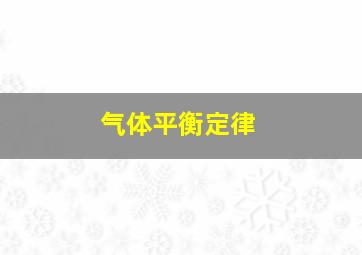 气体平衡定律